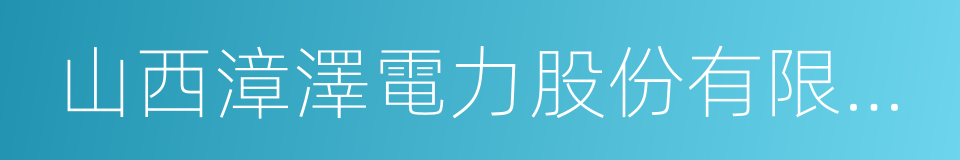 山西漳澤電力股份有限...